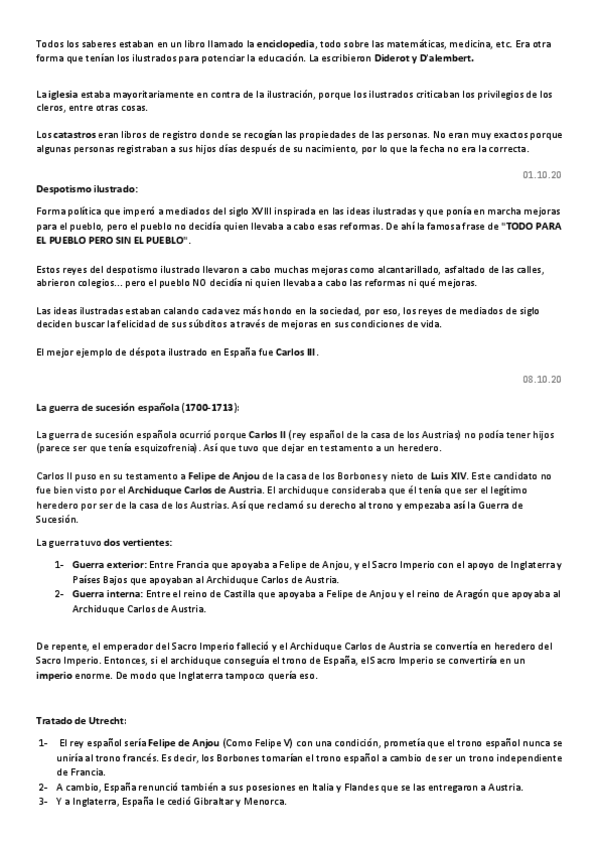 Todos los saberes estaban en un libro llamado la enciclopedia, todo sobre las matemáticas, medicina, etc. Era otra forma que tenían los ilustrados para potenciar la educación. La escribieron Diderot y D'alembert.

La iglesia estaba mayoritariamente en contra de la ilustración, porque los ilustrados criticaban los privilegios de los cleros, entre otras cosas.

Los catastros eran libros de registro donde se recogían las propiedades de las personas. No eran muy exactos porque algunas personas registraban a sus hijos días después de su nacimiento, por lo que la fecha no era la correcta.

01.10.20

Despotismo ilustrado:

Forma política que imperó a mediados del siglo XVIII inspirada en las ideas ilustradas y que ponía en marcha mejoras para el pueblo, pero el pueblo no decidía quien llevaba a cabo esas reformas. De ahí la famosa frase de "TODO PARA EL PUEBLO PERO SIN EL PUEBLO".

Estos reyes del despotismo ilustrado llevaron a cabo muchas mejoras como alcantarillado, asfaltado de las calles, abrieron colegios... pero el pueblo NO decidía ni quien llevaba a cabo las reformas ni qué mejoras.

Las ideas ilustradas estaban calando cada vez más hondo en la sociedad, por eso, los reyes de mediados de siglo deciden buscar la felicidad de sus súbditos a través de mejoras en sus condiciones de vida.

El mejor ejemplo de déspota ilustrado en España fue Carlos III.

08.10.20

La guerra de sucesión española (1700-1713):

La guerra de sucesión española ocurrió porque Carlos II (rey español de la casa de los Austrias) no podía tener hijos (parece ser que tenía esquizofrenia). Así que tuvo que dejar en testamento a un heredero.

Carlos II puso en su testamento a Felipe de Anjou de la casa de los Borbones y nieto de Luis XIV. Este candidato no fue bien visto por el Archiduque Carlos de Austria. El archiduque consideraba que él tenía que ser el legítimo heredero por ser de la casa de los Austrias. Así que reclamó su derecho al trono y empezaba así la Guerra de Sucesión.

La guerra tuvo dos vertientes:

1- Guerra exterior: Entre Francia que apoyaba a Felipe de Anjou, y el Sacro Imperio con el apoyo de Inglaterra y Países Bajos que apoyaban al Archiduque Carlos de Austria.
2- Guerra interna: Entre el reino de Castilla que apoyaba a Felipe de Anjou y el reino de Aragón que apoyaba al Archiduque Carlos de Austria.

De repente, el emperador del Sacro Imperio falleció y el Archiduque Carlos de Austria se convertía en heredero del Sacro Imperio. Entonces, si el archiduque conseguía el trono de España, el Sacro Imperio se convertiría en un imperio enorme. De modo que Inglaterra tampoco quería eso.

Tratado de Utrecht:

1- El rey español sería Felipe de Anjou (Como Felipe V) con una condición, prometía que el trono español nunca se uniría al trono francés. Es decir, los Borbones tomarían el trono español a cambio de ser un trono independiente de Francia.
2- A cambio, España renunció también a sus posesiones en Italia y Flandes que se las entregaron a Austria.
3- Y a Inglaterra, España le cedió Gibraltar y Menorca.